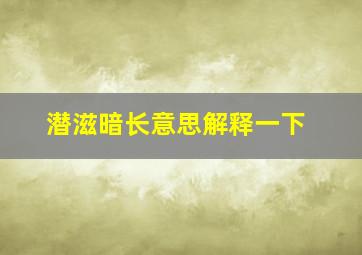 潜滋暗长意思解释一下